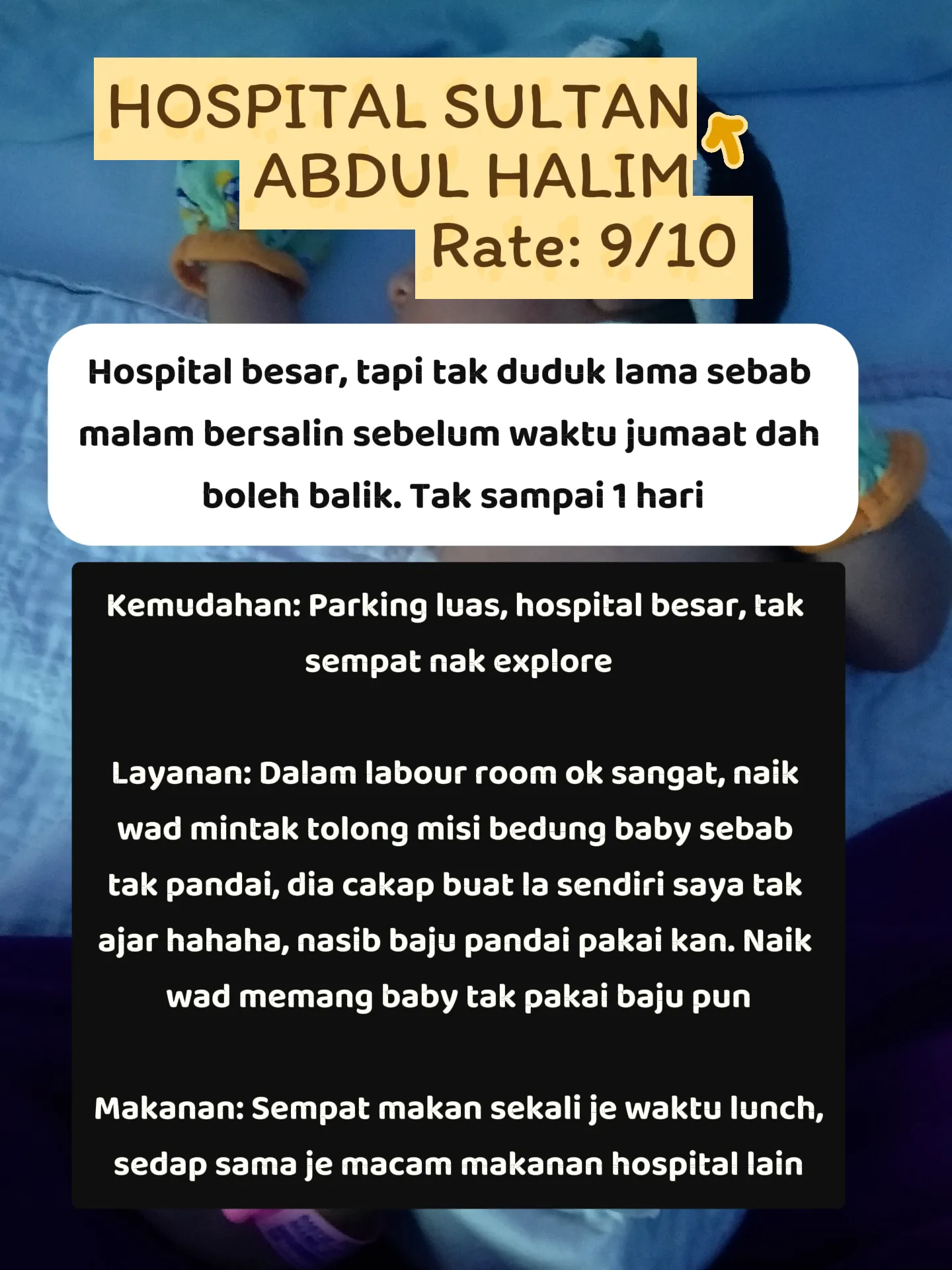 HOSPITAL SULTAN
ABDUL HALIM
Rate: 9/10

Hospital besar, tapi tak duduk lama sebab malam bersalin sebelum waktu jumaat dah boleh balik. Tak sampai 1 hari

Kemudahan: Parking luas, hospital besar, tak sempat nak explore

Layanan: Dalam labour room ok sangat, naik wad mintak tolong misi bedung baby sebab tak pandai, dia cakap buat la sendiri saya tak ajar hahaha, nasib baju pandai pakai kan. Naik wad memang baby tak pakai baju pun

Makanan: Sempat makan sekali je waktu lunch, sedap sama je macam makanan hospital lain